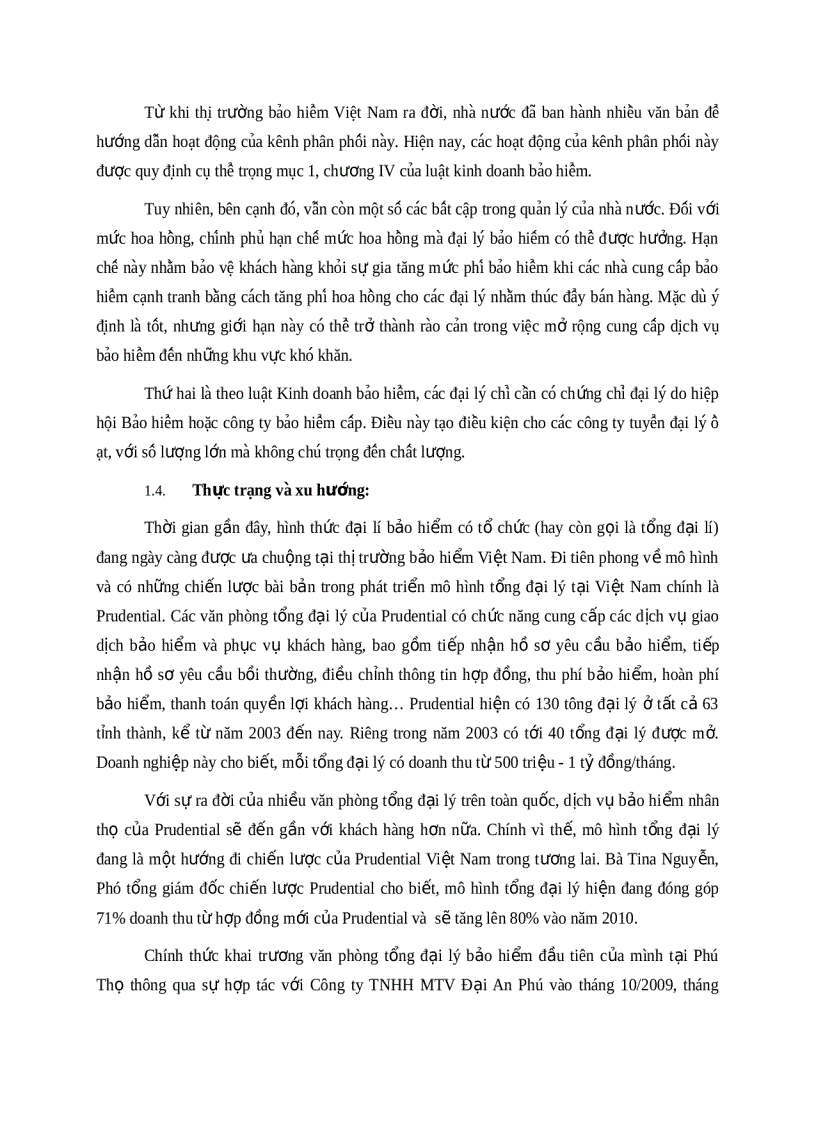 Từ khi thị trường bảo hiểm Việt Nam ra đời, nhà nước đã ban hành nhiều văn bản để hướng dẫn hoạt động của kênh phân phối này. Hiện nay, các hoạt động của kênh phân phối này được quy định cụ thể trọng mục 1, chương IV của luật kinh doanh bảo hiểm.

Tuy nhiên, bên cạnh đó, vẫn còn một số các bất cập trong quản lý của nhà nước. Đối với mức hoa hồng, chính phủ hạn chế mức hoa hồng mà đại lý bảo hiểm có thể được hưởng. Hạn chế này nhằm bảo vệ khách hàng khỏi sự gia tăng mức phí bảo hiểm khi các nhà cung cấp bảo hiểm cạnh tranh bằng cách tăng phí hoa hồng cho các đại lý nhằm thúc đẩy bán hàng. Mặc dù ý định là tốt, nhưng giới hạn này có thể trở thành rào cản trong việc mở rộng cung cấp dịch vụ bảo hiểm đến những khu vực khó khăn.

Thứ hai là theo luật Kinh doanh bảo hiểm, các đại lý chỉ cần có chứng chỉ đại lý do hiệp hội Bảo hiểm hoặc công ty bảo hiểm cấp. Điều này tạo điều kiện cho các công ty tuyển đại lý ồ ạt, với số lượng lớn mà không chú trọng đến chất lượng.

1.4. Thực trạng và xu hướng:

Thời gian gần đây, hình thức đại lí bảo hiểm có tổ chức (hay còn gọi là tổng đại lí) đang ngày càng được ưa chuộng tại thị trường bảo hiểm Việt Nam. Đi tiên phong về mô hình và có những chiến lược bài bản trong phát triển mô hình tổng đại lý tại Việt Nam chính là Prudential. Các văn phòng tổng đại lý của Prudential có chức năng cung cấp các dịch vụ giao dịch bảo hiểm và phục vụ khách hàng, bao gồm tiếp nhận hồ sơ yêu cầu bảo hiểm, tiếp nhận hồ sơ yêu cầu bồi thường, điều chỉnh thông tin hợp đồng, thu phí bảo hiểm, hoàn phí bảo hiểm, thanh toán quyền lợi khách hàng… Prudential hiện có 130 tông đại lý ở tất cả 63 tỉnh thành, kể từ năm 2003 đến nay. Riêng trong năm 2003 có tới 40 tổng đại lý được mở. Doanh nghiệp này cho biết, mỗi tổng đại lý có doanh thu từ 500 triệu - 1 tỷ đồng/tháng.

Với sự ra đời của nhiều văn phòng tổng đại lý trên toàn quốc, dịch vụ bảo hiểm nhân thọ của Prudential sẽ đến gần với khách hàng hơn nữa. Chính vì thế, mô hình tổng đại lý đang là một hướng đi chiến lược của Prudential Việt Nam trong tương lai. Bà Tina Nguyễn, Phó tổng giám đốc chiến lược Prudential cho biết, mô hình tổng đại lý hiện đang đóng góp 71% doanh thu từ hợp đồng mới của Prudential và sẽ tăng lên 80% vào năm 2010.

Chính thức khai trương văn phòng tổng đại lý bảo hiểm đầu tiên của mình tại Phú Thọ thông qua sự hợp tác với Công ty TNHH MTV Đại An Phú vào tháng 10/2009, tháng